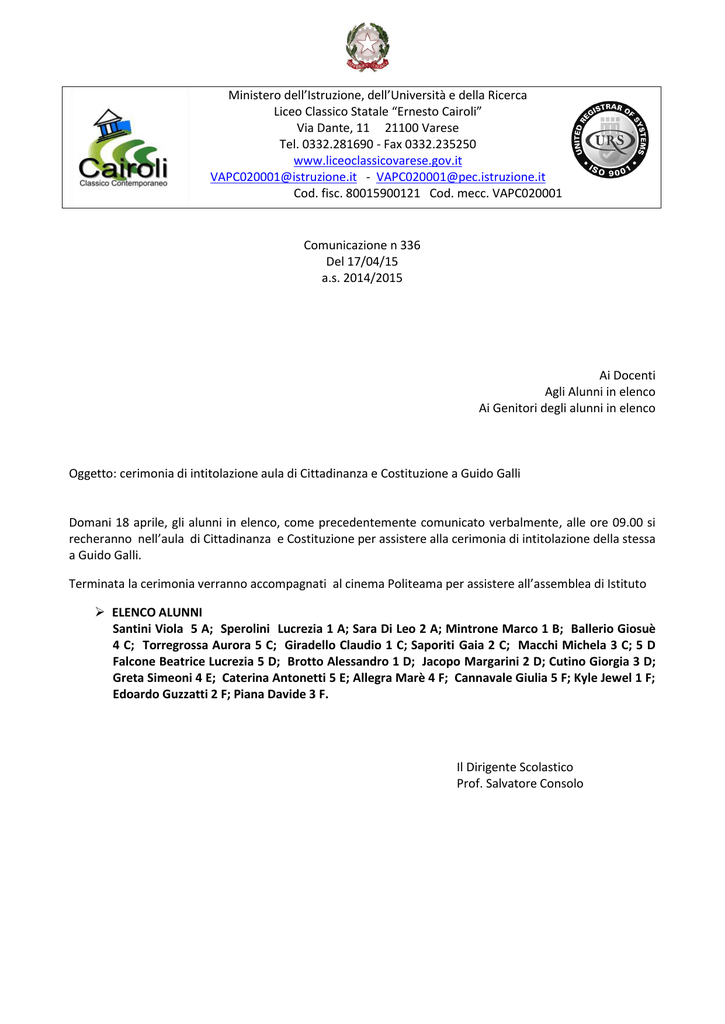 Cairoli
Classico Contemporaneo

Ministero dell'Istruzione, dell'Università e della Ricerca
Liceo Classico Statale "Ernesto Cairoli"
Via Dante, 11 21100 Varese
Tel. 0332.281690 - Fax 0332.235250
www.liceoclassicovarese.gov.it
VAPC020001@istruzione.it - VAPC020001@pec.istruzione.it
Cod. fisc. 80015900121 Cod. mecc. VAPC020001

UNITED REGISTRAR OF SYSTEMS
URS
ISO 9001

Comunicazione n 336
Del 17/04/15
a.s. 2014/2015

Ai Docenti
Agli Alunni in elenco
Ai Genitori degli alunni in elenco

Oggetto: cerimonia di intitolazione aula di Cittadinanza e Costituzione a Guido Galli

Domani 18 aprile, gli alunni in elenco, come precedentemente comunicato verbalmente, alle ore 09.00 si recheranno nell'aula di Cittadinanza e Costituzione per assistere alla cerimonia di intitolazione della stessa a Guido Galli.

Terminata la cerimonia verranno accompagnati al cinema Politeama per assistere all'assemblea di Istituto

➢ ELENCO ALUNNI
Santini Viola 5 A; Sperolini Lucrezia 1 A; Sara Di Leo 2 A; Mintrone Marco 1 B; Ballerio Giosuè 4 C; Torregrossa Aurora 5 C; Giradello Claudio 1 C; Saporiti Gaia 2 C; Macchi Michela 3 C; 5 D Falcone Beatrice Lucrezia 5 D; Brotto Alessandro 1 D; Jacopo Margarini 2 D; Cutino Giorgia 3 D; Greta Simeoni 4 E; Caterina Antonetti 5 E; Allegra Marè 4 F; Cannavale Giulia 5 F; Kyle Jewel 1 F; Edoardo Guzzatti 2 F; Piana Davide 3 F.

Il Dirigente Scolastico
Prof. Salvatore Consolo